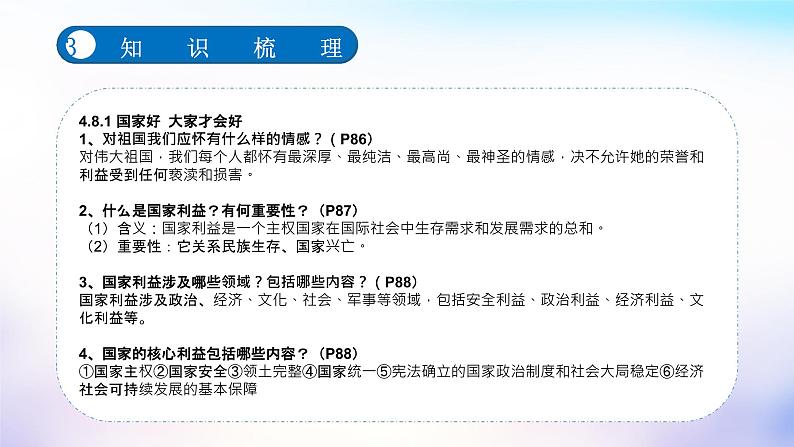 3 知 识 梳 理

4.8.1 国家好 大家才会好
1、对祖国我们应怀有什么样的情感？（P86）
对伟大祖国，我们每个人都怀有最深厚、最纯洁、最高尚、最神圣的情感，决不允许她的荣誉和利益受到任何亵渎和损害。

2、什么是国家利益？有何重要性？（P87）
（1）含义：国家利益是一个主权国家在国际社会中生存需求和发展需求的总和。
（2）重要性：它关系民族生存、国家兴亡。

3、国家利益涉及哪些领域？包括哪些内容？（P88）
国家利益涉及政治、经济、文化、社会、军事等领域，包括安全利益、政治利益、经济利益、文化利益等。

4、国家的核心利益包括哪些内容？（P88）
①国家主权②国家安全③领土完整④国家统一⑤宪法确立的国家政治制度和社会大局稳定⑥经济社会可持续发展的基本保障